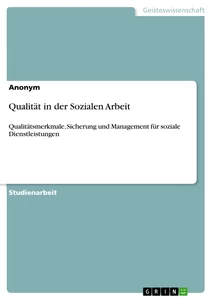 Geisteswissenschaft

Anonym

Qualität in der Sozialen Arbeit

Qualitätsmerkmale, Sicherung und Management für soziale Dienstleistungen

Studienarbeit

GRIN